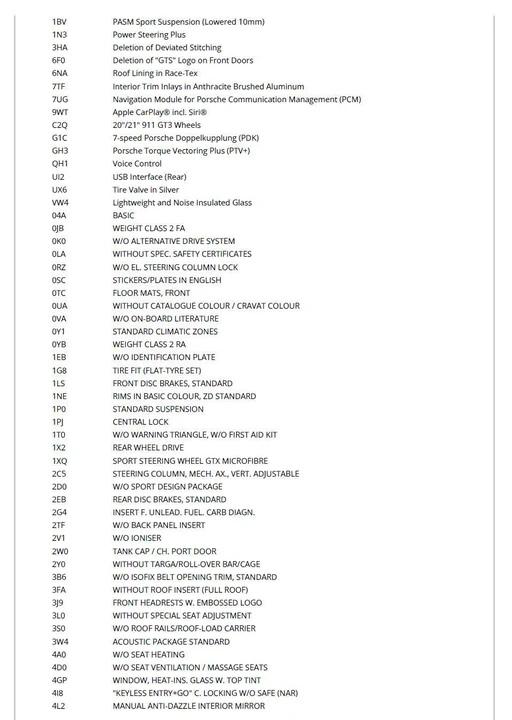 | | |
|---|---|
| 1BV | PASM Sport Suspension (Lowered 10mm) |
| 1N3 | Power Steering Plus |
| 3HA | Deletion of Deviated Stitching |
| 6F0 | Deletion of "GTS" Logo on Front Doors |
| 6NA | Roof Lining in Race-Tex |
| 7TF | Interior Trim Inlays in Anthracite Brushed Aluminum |
| 7UG | Navigation Module for Porsche Communication Management (PCM) |
| 9WT | Apple CarPlay® incl. Siri® |
| C2Q | 20"/21" 911 GT3 Wheels |
| G1C | 7-speed Porsche Doppelkupplung (PDK) |
| GH3 | Porsche Torque Vectoring Plus (PTV+) |
| QH1 | Voice Control |
| UI2 | USB Interface (Rear) |
| UX6 | Tire Valve in Silver |
| VW4 | Lightweight and Noise Insulated Glass |
| 04A | BASIC |
| 0JB | WEIGHT CLASS 2 FA |
| 0K0 | W/O ALTERNATIVE DRIVE SYSTEM |
| 0LA | WITHOUT SPEC. SAFETY CERTIFICATES |
| 0RZ | W/O EL. STEERING COLUMN LOCK |
| 0SC | STICKERS/PLATES IN ENGLISH |
| 0TC | FLOOR MATS, FRONT |
| 0UA | WITHOUT CATALOGUE COLOUR / CRAVAT COLOUR |
| 0VA | W/O ON-BOARD LITERATURE |
| 0Y1 | STANDARD CLIMATIC ZONES |
| 0YB | WEIGHT CLASS 2 RA |
| 1EB | W/O IDENTIFICATION PLATE |
| 1G8 | TIRE FIT (FLAT-TYRE SET) |
| 1LS | FRONT DISC BRAKES, STANDARD |
| 1NE | RIMS IN BASIC COLOUR, ZD STANDARD |
| 1P0 | STANDARD SUSPENSION |
| 1PJ | CENTRAL LOCK |
| 1T0 | W/O WARNING TRIANGLE, W/O FIRST AID KIT |
| 1X2 | REAR WHEEL DRIVE |
| 1XQ | SPORT STEERING WHEEL GTX MICROFIBRE |
| 2C5 | STEERING COLUMN, MECH. AX., VERT. ADJUSTABLE |
| 2D0 | W/O SPORT DESIGN PACKAGE |
| 2EB | REAR DISC BRAKES, STANDARD |
| 2G4 | INSERT F. UNLEAD. FUEL. CARB DIAGN. |
| 2TF | W/O BACK PANEL INSERT |
| 2V1 | W/O IONISER |
| 2W0 | TANK CAP / CH. PORT DOOR |
| 2Y0 | WITHOUT TARGA/ROLL-OVER BAR/CAGE |
| 3B6 | W/O ISOFIX BELT OPENING TRIM, STANDARD |
| 3FA | WITHOUT ROOF INSERT (FULL ROOF) |
| 3J9 | FRONT HEADRESTS W. EMBOSSED LOGO |
| 3L0 | WITHOUT SPECIAL SEAT ADJUSTMENT |
| 3S0 | W/O ROOF RAILS/ROOF-LOAD CARRIER |
| 3W4 | ACOUSTIC PACKAGE STANDARD |
| 4A0 | W/O SEAT HEATING |
| 4D0 | W/O SEAT VENTILATION / MASSAGE SEATS |
| 4GP | WINDOW, HEAT-INS. GLASS W. TOP TINT |
| 4I8 | "KEYLESS ENTRY+GO" C. LOCKING W/O SAFE (NAR) |
| 4L2 | MANUAL ANTI-DAZZLE INTERIOR MIRROR |